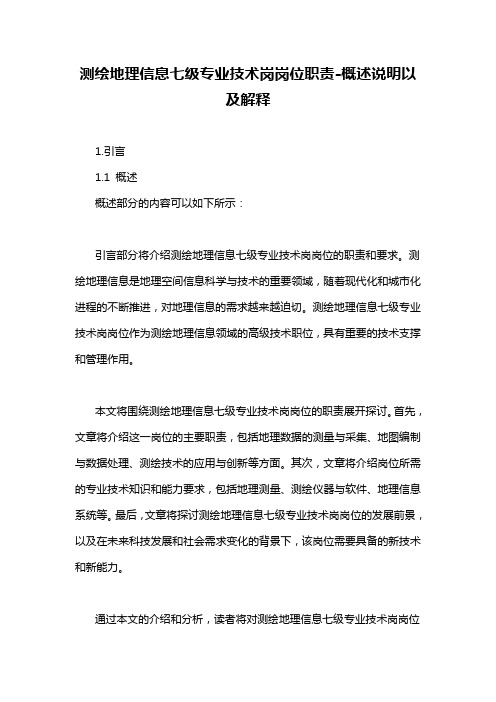 测绘地理信息七级专业技术岗岗位职责-概述说明以及解释

1.引言

1.1 概述

概述部分的内容可以如下所示：

引言部分将介绍测绘地理信息七级专业技术岗岗位的职责和要求。测绘地理信息是地理空间信息科学与技术的重要领域，随着现代化和城市化进程的不断推进，对地理信息的需求越来越迫切。测绘地理信息七级专业技术岗岗位作为测绘地理信息领域的高级技术职位，具有重要的技术支撑和管理作用。

本文将围绕测绘地理信息七级专业技术岗岗位的职责展开探讨。首先，文章将介绍这一岗位的主要职责，包括地理数据的测量与采集、地图编制与数据处理、测绘技术的应用与创新等方面。其次，文章将介绍岗位所需的专业技术知识和能力要求，包括地理测量、测绘仪器与软件、地理信息系统等。最后，文章将探讨测绘地理信息七级专业技术岗岗位的发展前景，以及在未来科技发展和社会需求变化的背景下，该岗位需要具备的新技术和新能力。

通过本文的介绍和分析，读者将对测绘地理信息七级专业技术岗岗位